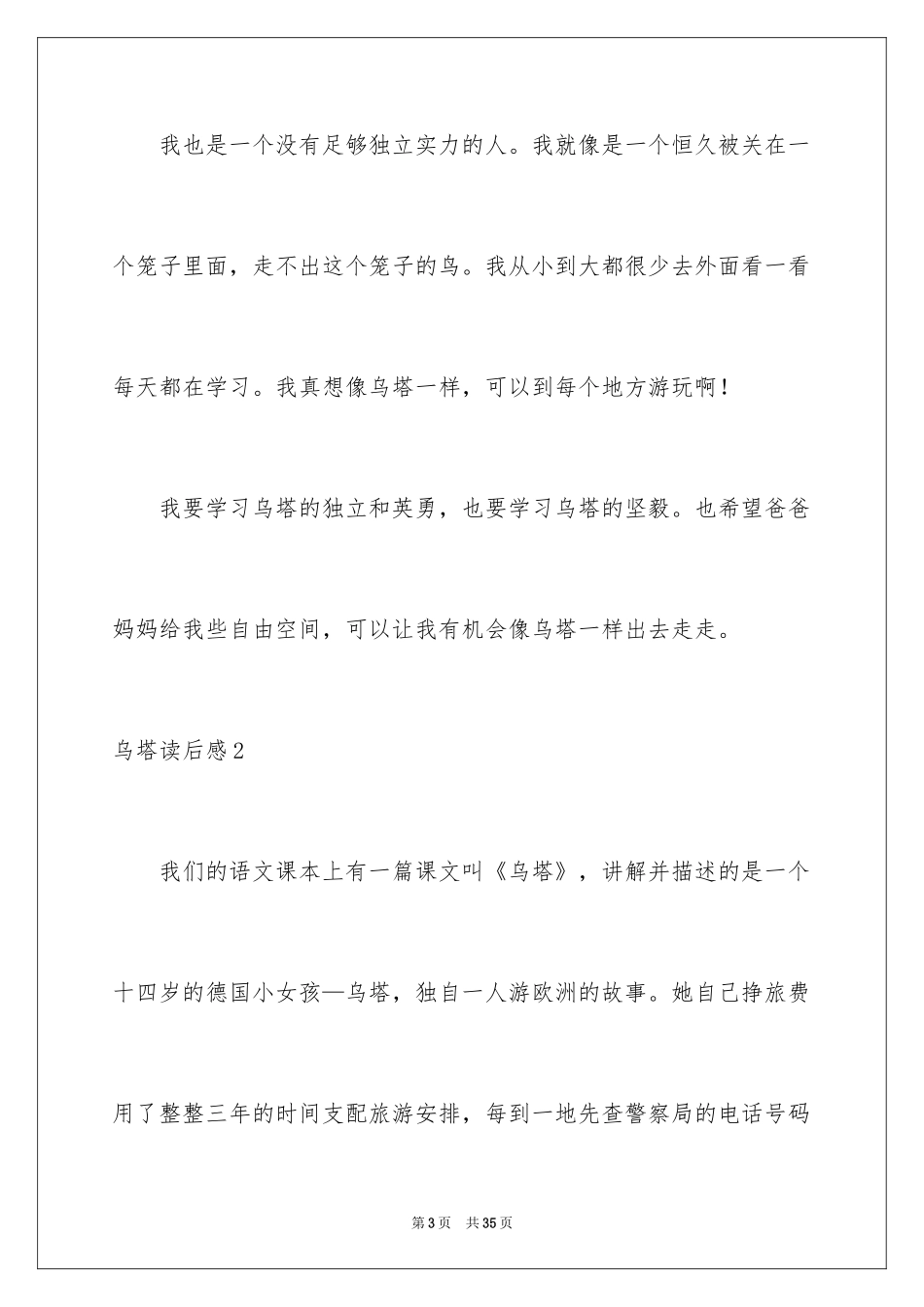 我也是一个没有足够独立实力的人。我就像是一个恒久被关在一个笼子里面，走不出这个笼子的鸟。我从小到大都很少去外面看一看每天都在学习。我真想像乌塔一样，可以到每个地方游玩啊！

我要学习乌塔的独立和英勇，也要学习乌塔的坚毅。也希望爸爸妈妈给我些自由空间，可以让我有机会像乌塔一样出去走走。

乌塔读后感2

我们的语文课本上有一篇课文叫《乌塔》，讲解并描述的是一个十四岁的德国小女孩—乌塔，独自一人游欧洲的故事。她自己挣旅费用了整整三年的时间支配旅游安排，每到一地先查警察局的电话号码

第3页 共35页